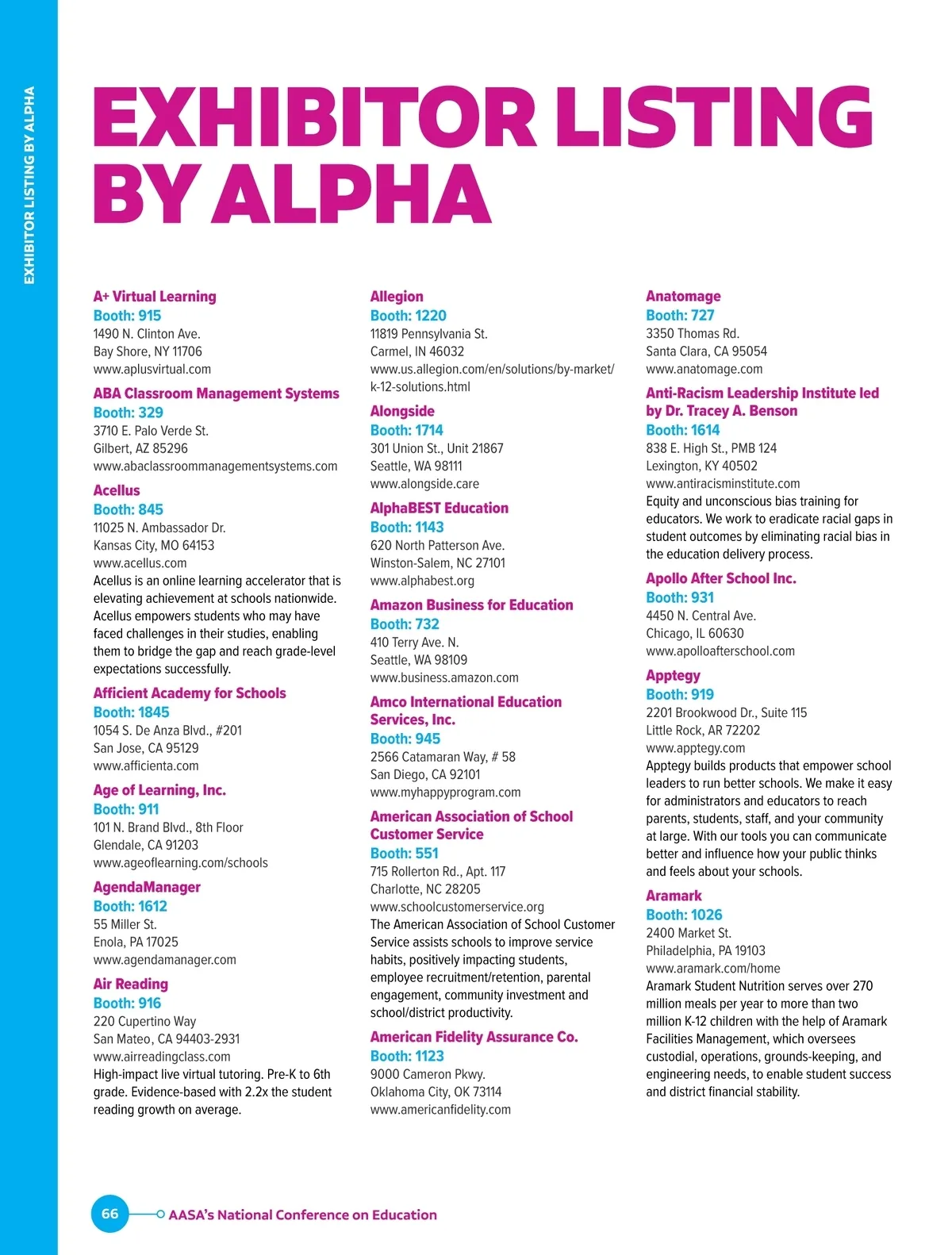 EXHIBITOR LISTING BY ALPHA

EXHIBITOR LISTING BY ALPHA

A+ Virtual Learning
Booth: 915
1490 N. Clinton Ave.
Bay Shore, NY 11706
www.aplusvirtual.com

ABA Classroom Management Systems
Booth: 329
3710 E. Palo Verde St.
Gilbert, AZ 85296
www.abaclassroommanagementsystems.com

Acellus
Booth: 845
11025 N. Ambassador Dr.
Kansas City, MO 64153
www.acellus.com
Acellus is an online learning accelerator that is elevating achievement at schools nationwide. Acellus empowers students who may have faced challenges in their studies, enabling them to bridge the gap and reach grade-level expectations successfully.

Afficient Academy for Schools
Booth: 1845
1054 S. De Anza Blvd., #201
San Jose, CA 95129
www.afficienta.com

Age of Learning, Inc.
Booth: 911
101 N. Brand Blvd., 8th Floor
Glendale, CA 91203
www.ageoflearning.com/schools

AgendaManager
Booth: 1612
55 Miller St.
Enola, PA 17025
www.agendamanager.com

Air Reading
Booth: 916
220 Cupertino Way
San Mateo, CA 94403-2931
www.airreadingclass.com
High-impact live virtual tutoring. Pre-K to 6th grade. Evidence-based with 2.2x the student reading growth on average.

Allegion
Booth: 1220
11819 Pennsylvania St.
Carmel, IN 46032
www.us.allegion.com/en/solutions/by-market/k-12-solutions.html

Alongside
Booth: 1714
301 Union St., Unit 21867
Seattle, WA 98111
www.alongside.care

AlphaBEST Education
Booth: 1143
620 North Patterson Ave.
Winston-Salem, NC 27101
www.alphabest.org

Amazon Business for Education
Booth: 732
410 Terry Ave. N.
Seattle, WA 98109
www.business.amazon.com

Amco International Education Services, Inc.
Booth: 945
2566 Catamaran Way, # 58
San Diego, CA 92101
www.myhappyprogram.com

American Association of School Customer Service
Booth: 551
715 Rollerton Rd., Apt. 117
Charlotte, NC 28205
www.schoolcustomerservice.org
The American Association of School Customer Service assists schools to improve service habits, positively impacting students, employee recruitment/retention, parental engagement, community investment and school/district productivity.

American Fidelity Assurance Co.
Booth: 1123
9000 Cameron Pkwy.
Oklahoma City, OK 73114
www.americanfidelity.com

Anatomage
Booth: 727
3350 Thomas Rd.
Santa Clara, CA 95054
www.anatomage.com

Anti-Racism Leadership Institute led by Dr. Tracey A. Benson
Booth: 1614
838 E. High St., PMB 124
Lexington, KY 40502
www.antiracisminstitute.com
Equity and unconscious bias training for educators. We work to eradicate racial gaps in student outcomes by eliminating racial bias in the education delivery process.

Apollo After School Inc.
Booth: 931
4450 N. Central Ave.
Chicago, IL 60630
www.apolloafterschool.com

Apptegy
Booth: 919
2201 Brookwood Dr., Suite 115
Little Rock, AR 72202
www.apptegy.com
Apptegy builds products that empower school leaders to run better schools. We make it easy for administrators and educators to reach parents, students, staff, and your community at large. With our tools you can communicate better and influence how your public thinks and feels about your schools.

Aramark
Booth: 1026
2400 Market St.
Philadelphia, PA 19103
www.aramark.com/home
Aramark Student Nutrition serves over 270 million meals per year to more than two million K-12 children with the help of Aramark Facilities Management, which oversees custodial, operations, grounds-keeping, and engineering needs, to enable student success and district financial stability.

66 AASA's National Conference on Education